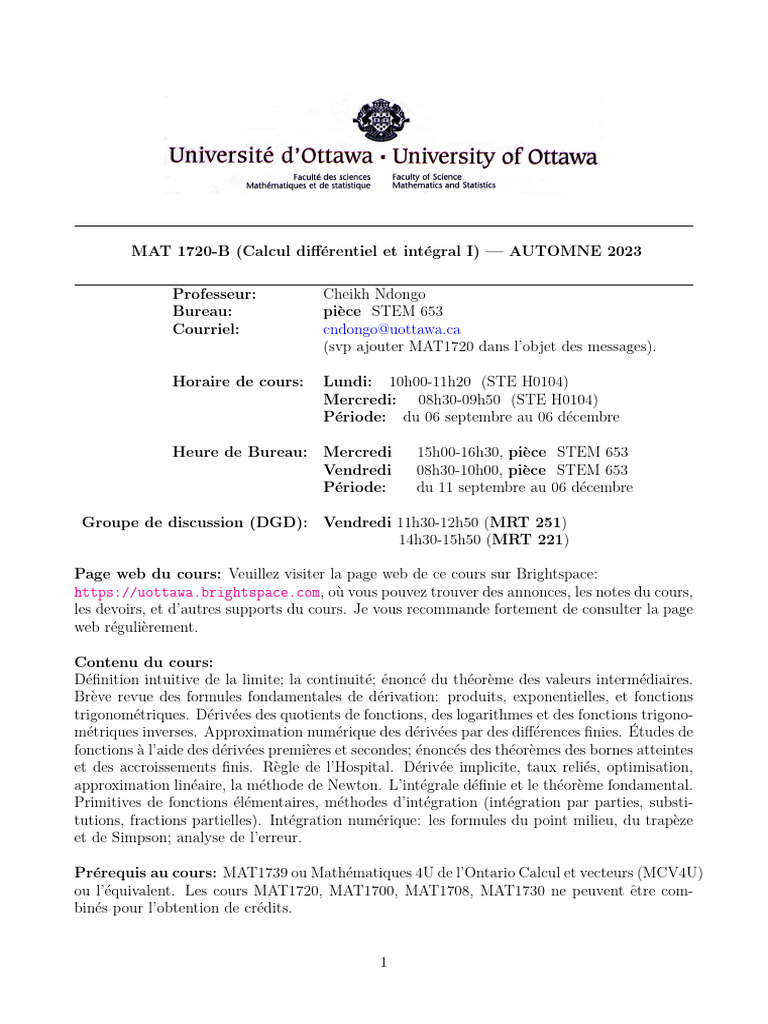 Université d'Ottawa · University of Ottawa
Faculté des sciences
Mathématiques et de statistique
Faculty of Science
Mathematics and Statistics

MAT 1720-B (Calcul différentiel et intégral I) — AUTOMNE 2023

Professeur: Cheikh Ndongo
Bureau: pièce STEM 653
Courriel: cndongo@uottawa.ca
(svp ajouter MAT1720 dans l'objet des messages).

Horaire de cours: Lundi: 10h00-11h20 (STE H0104)
Mercredi: 08h30-09h50 (STE H0104)
Période: du 06 septembre au 06 décembre

Heure de Bureau: Mercredi 15h00-16h30, pièce STEM 653
Vendredi 08h30-10h00, pièce STEM 653
Période: du 11 septembre au 06 décembre

Groupe de discussion (DGD): Vendredi 11h30-12h50 (MRT 251)
14h30-15h50 (MRT 221)

Page web du cours: Veuillez visiter la page web de ce cours sur Brightspace: https://uottawa.brightspace.com, où vous pouvez trouver des annonces, les notes du cours, les devoirs, et d'autres supports du cours. Je vous recommande fortement de consulter la page web régulièrement.

Contenu du cours:
Définition intuitive de la limite; la continuité; énoncé du théorème des valeurs intermédiaires. Brève revue des formules fondamentales de dérivation: produits, exponentielles, et fonctions trigonométriques. Dérivées des quotients de fonctions, des logarithmes et des fonctions trigonométriques inverses. Approximation numérique des dérivées par des différences finies. Études de fonctions à l'aide des dérivées premières et secondes; énoncés des théorèmes des bornes atteintes et des accroissements finis. Règle de l'Hospital. Dérivée implicite, taux reliés, optimisation, approximation linéaire, la méthode de Newton. L'intégrale définie et le théorème fondamental. Primitives de fonctions élémentaires, méthodes d'intégration (intégration par parties, substitutions, fractions partielles). Intégration numérique: les formules du point milieu, du trapèze et de Simpson; analyse de l'erreur.

Prérequis au cours: MAT1739 ou Mathématiques 4U de l'Ontario Calcul et vecteurs (MCV4U) ou l'équivalent. Les cours MAT1720, MAT1700, MAT1708, MAT1730 ne peuvent être combinés pour l'obtention de crédits.

1